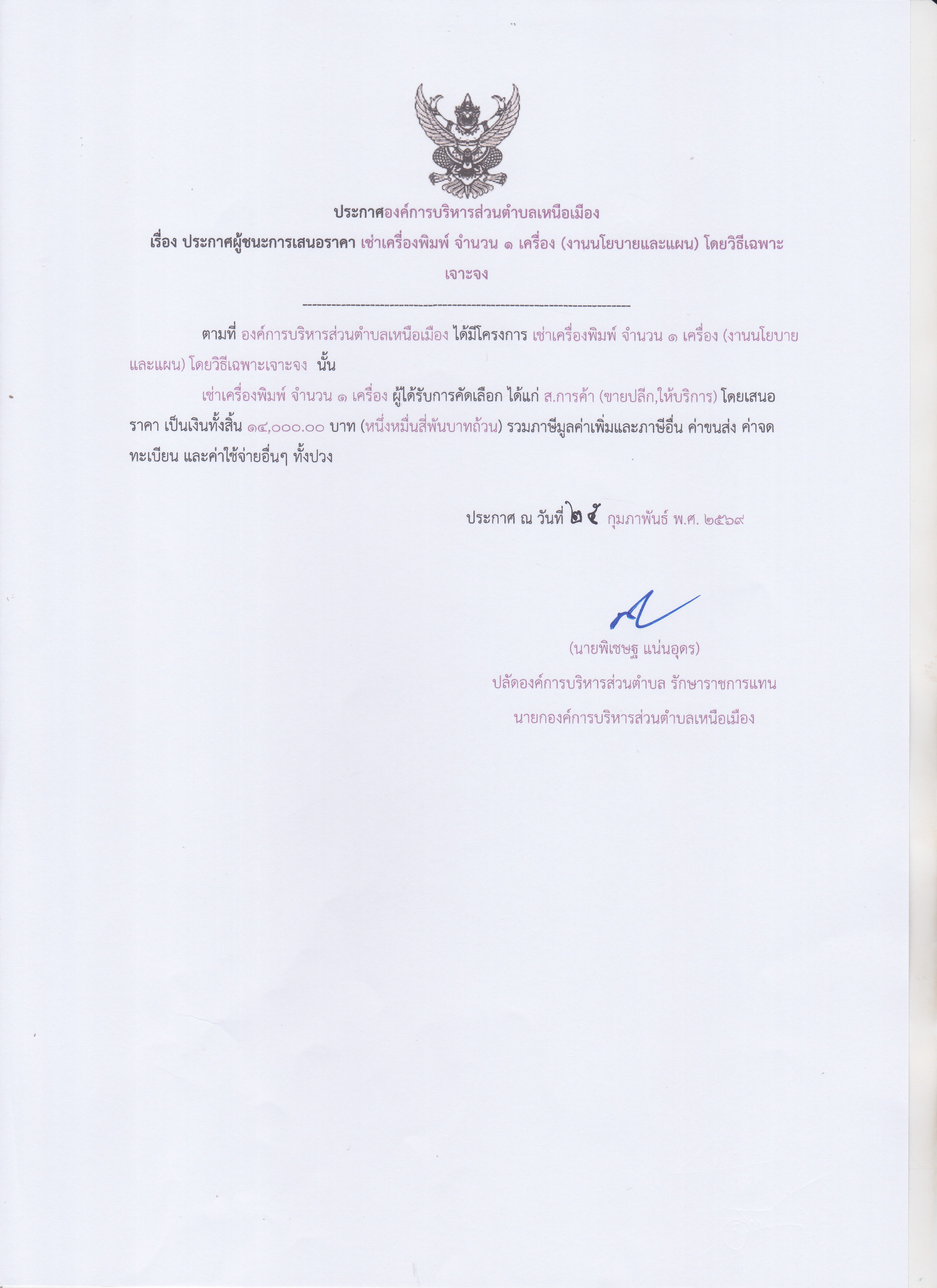 ประกาศองค์การบริหารส่วนตำบลเหนือเมือง

เรื่อง ประกาศผู้ชนะการเสนอราคา เช่าเครื่องพิมพ์ จำนวน ๑ เครื่อง (งานนโยบายและแผน) โดยวิธีเฉพาะเจาะจง

--------------------------------------------------------------------

ตามที่ องค์การบริหารส่วนตำบลเหนือเมือง ได้มีโครงการ เช่าเครื่องพิมพ์ จำนวน ๑ เครื่อง (งานนโยบายและแผน) โดยวิธีเฉพาะเจาะจง นั้น

เช่าเครื่องพิมพ์ จำนวน ๑ เครื่อง ผู้ได้รับการคัดเลือก ได้แก่ ส.การค้า (ขายปลีก,ให้บริการ) โดยเสนอราคา เป็นเงินทั้งสิ้น ๑๔,๐๐๐.๐๐ บาท (หนึ่งหมื่นสี่พันบาทถ้วน) รวมภาษีมูลค่าเพิ่มและภาษีอื่น ค่าขนส่ง ค่าจดทะเบียน และค่าใช้จ่ายอื่นๆ ทั้งปวง

ประกาศ ณ วันที่ ๒๕ กุมภาพันธ์ พ.ศ. ๒๕๖๙

(นายพิเชษฐ แน่นอุดร)
ปลัดองค์การบริหารส่วนตำบล รักษาราชการแทน
นายกองค์การบริหารส่วนตำบลเหนือเมือง